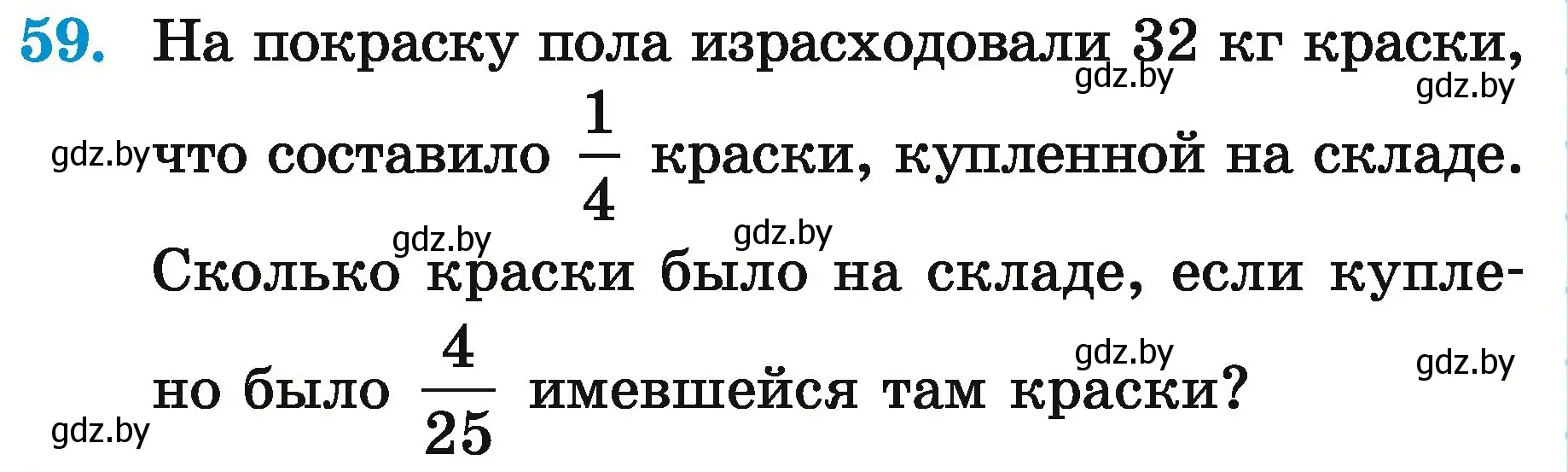 59. На покраску пола израсходовали 32 кг краски, что составило $\frac{1}{4}$ краски, купленной на складе.

Сколько краски было на складе, если куплено было $\frac{4}{25}$ имевшейся там краски?

gdz.by gdz.by gdz.by gdz.by gdz.by gdz.by gdz.by gdz.by